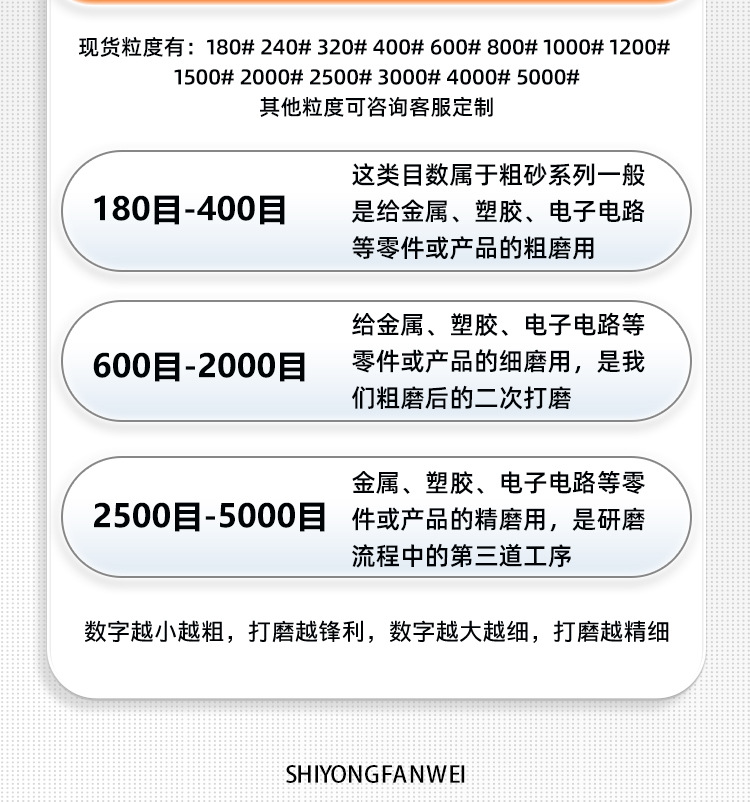 现货粒度有：180# 240# 320# 400# 600# 800# 1000# 1200# 1500# 2000# 2500# 3000# 4000# 5000#
其他粒度可咨询客服定制

180目-400目

这类目数属于粗砂系列一般是给金属、塑胶、电子电路等零件或产品的粗磨用

600目-2000目

给金属、塑胶、电子电路等零件或产品的细磨用，是我们粗磨后的二次打磨

2500目-5000目

金属、塑胶、电子电路等零件或产品的精磨用，是研磨流程中的第三道工序

数字越小越粗，打磨越锋利，数字越大越细，打磨越精细

SHIYONGFANWEI